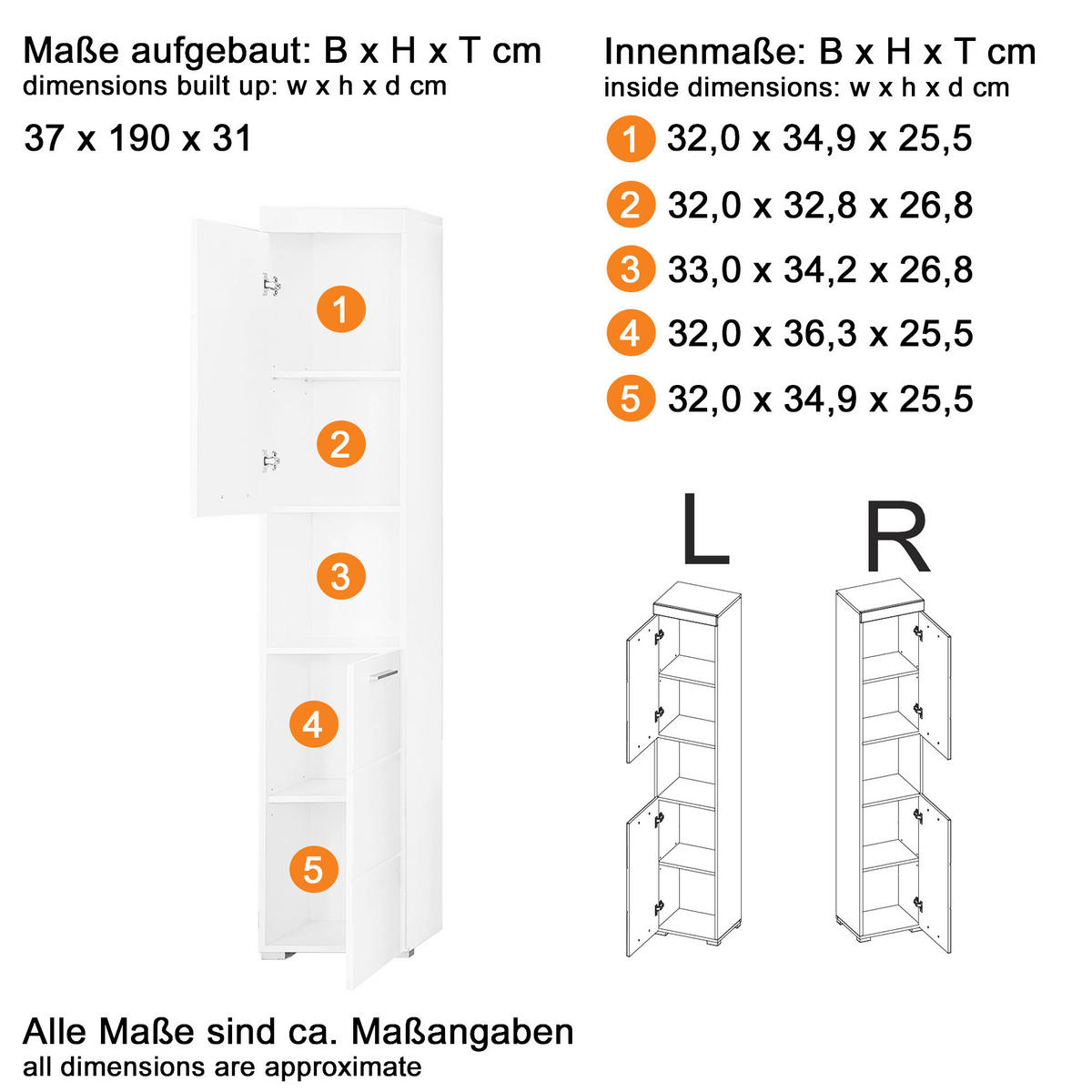 Maße aufgebaut: B x H x T cm
dimensions built up: w x h x d cm

37 x 190 x 31

1
2
3
4
5

Innenmaße: B x H x T cm
inside dimensions: w x h x d cm

1 32,0 x 34,9 x 25,5

2 32,0 x 32,8 x 26,8

3 33,0 x 34,2 x 26,8

4 32,0 x 36,3 x 25,5

5 32,0 x 34,9 x 25,5

L

R

Alle Maße sind ca. Maßangaben
all dimensions are approximate